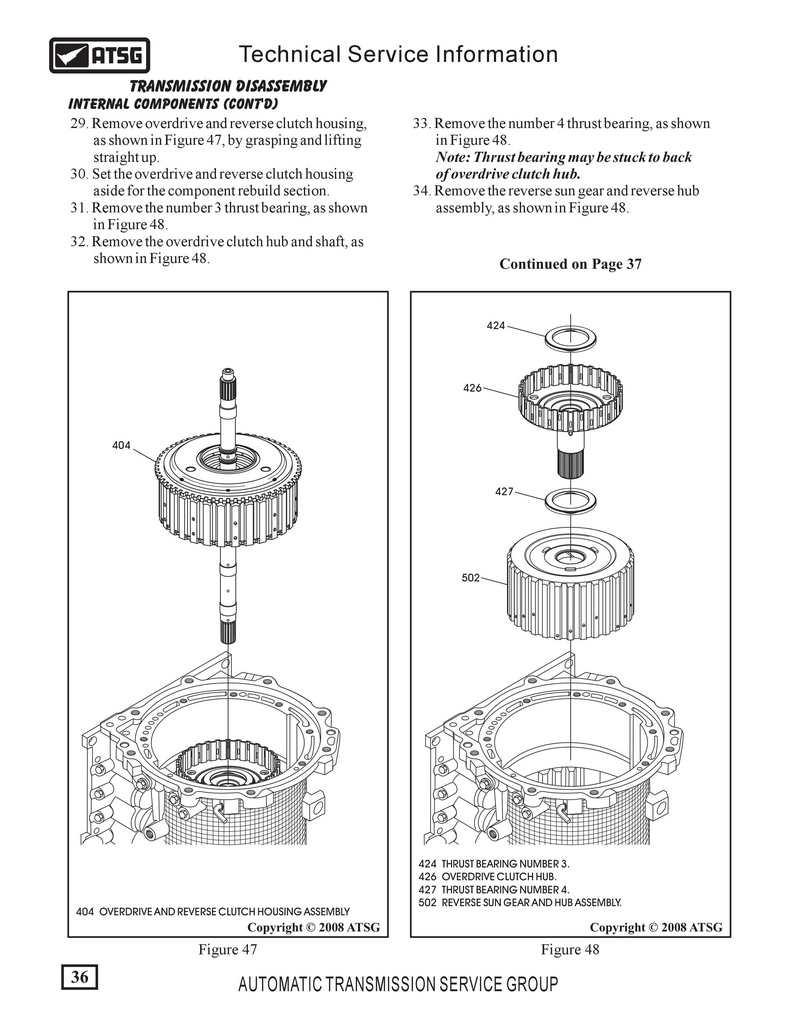 ATSG

Technical Service Information

TRANSMISSION DISASSEMBLY
INTERNAL COMPONENTS (CONT'D)

29. Remove overdrive and reverse clutch housing, as shown in Figure 47, by grasping and lifting straight up.
30. Set the overdrive and reverse clutch housing aside for the component rebuild section.
31. Remove the number 3 thrust bearing, as shown in Figure 48.
32. Remove the overdrive clutch hub and shaft, as shown in Figure 48.

33. Remove the number 4 thrust bearing, as shown in Figure 48.
Note: Thrust bearing may be stuck to back of overdrive clutch hub.
34. Remove the reverse sun gear and reverse hub assembly, as shown in Figure 48.

Continued on Page 37

404

404 OVERDRIVE AND REVERSE CLUTCH HOUSING ASSEMBLY
Copyright © 2008 ATSG

Figure 47

424
426
427
502

424 THRUST BEARING NUMBER 3.
426 OVERDRIVE CLUTCH HUB.
427 THRUST BEARING NUMBER 4.
502 REVERSE SUN GEAR AND HUB ASSEMBLY.
Copyright © 2008 ATSG

Figure 48

36

AUTOMATIC TRANSMISSION SERVICE GROUP